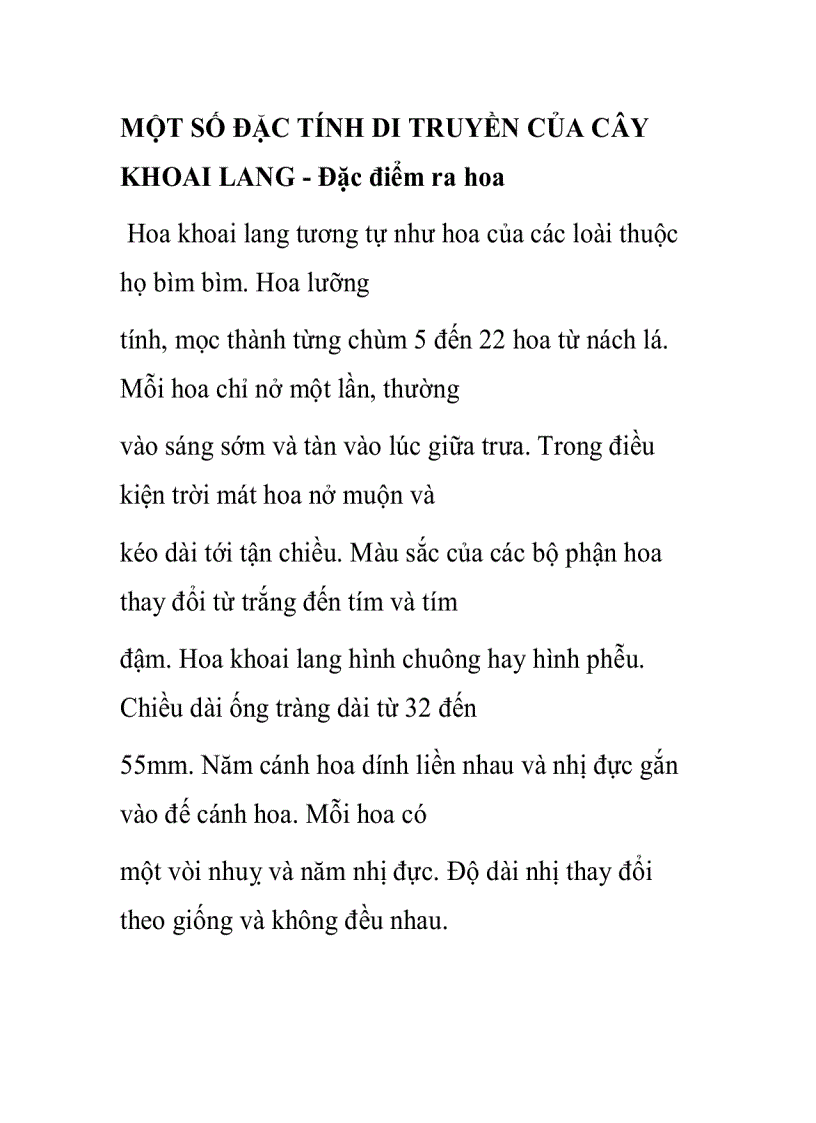 MỘT SỐ ĐẶC TÍNH DI TRUYỀN CỦA CÂY KHOAI LANG - Đặc điểm ra hoa

Hoa khoai lang tương tự như hoa của các loài thuộc họ bìm bìm. Hoa lưỡng

tính, mọc thành từng chùm 5 đến 22 hoa từ nách lá. Mỗi hoa chỉ nở một lần, thường

vào sáng sớm và tàn vào lúc giữa trưa. Trong điều kiện trời mát hoa nở muộn và

kéo dài tới tận chiều. Màu sắc của các bộ phận hoa thay đổi từ trắng đến tím và tím

đậm. Hoa khoai lang hình chuông hay hình phễu. Chiều dài ống tràng dài từ 32 đến

55mm. Năm cánh hoa dính liền nhau và nhị đực gắn vào đế cánh hoa. Mỗi hoa có

một vòi nhuỵ và năm nhị đực. Độ dài nhị thay đổi theo giống và không đều nhau.